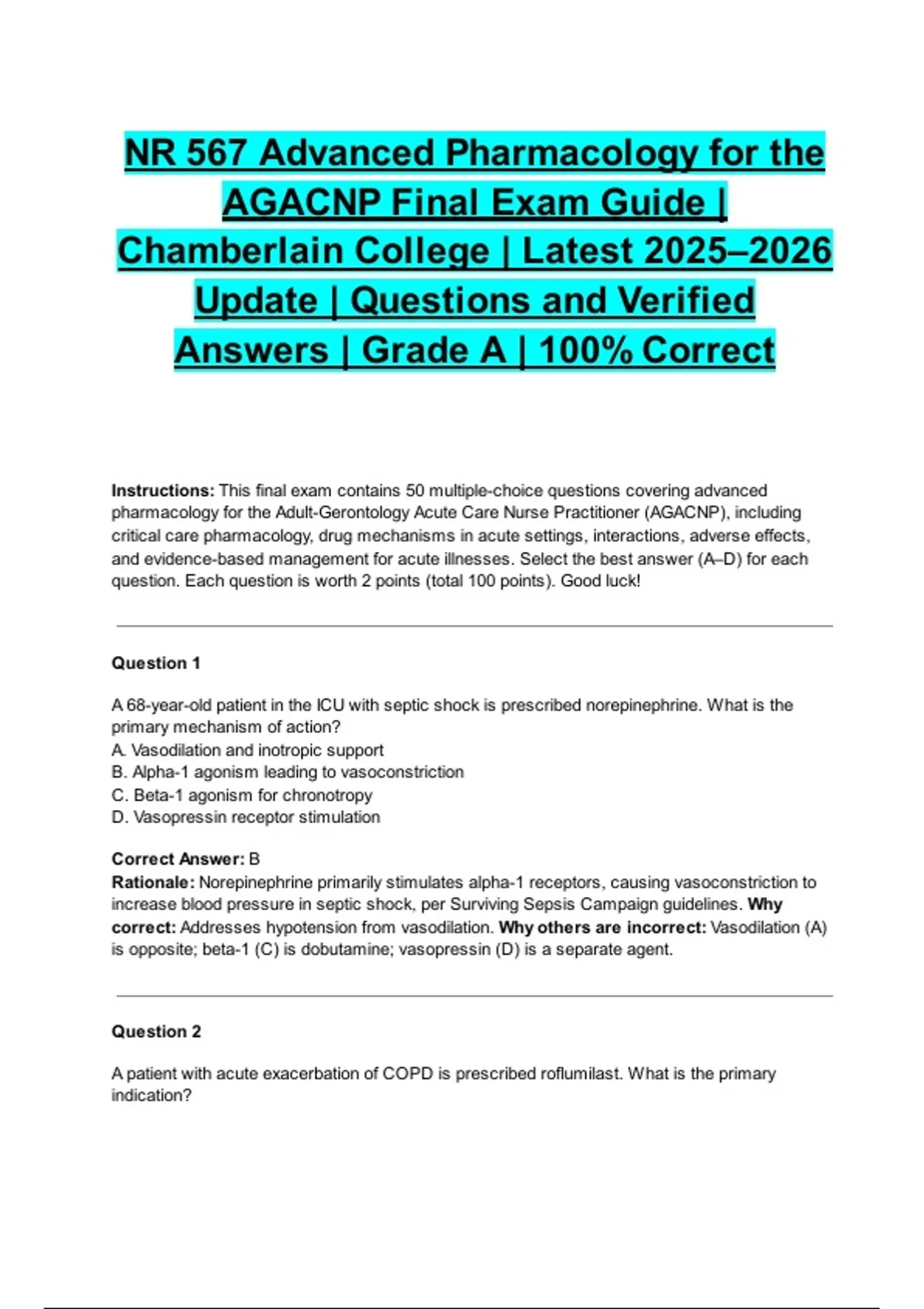 NR 567 Advanced Pharmacology for the AGACNP Final Exam Guide | Chamberlain College | Latest 2025–2026 Update | Questions and Verified Answers | Grade A | 100% Correct

Instructions: This final exam contains 50 multiple-choice questions covering advanced pharmacology for the Adult-Gerontology Acute Care Nurse Practitioner (AGACNP), including critical care pharmacology, drug mechanisms in acute settings, interactions, adverse effects, and evidence-based management for acute illnesses. Select the best answer (A–D) for each question. Each question is worth 2 points (total 100 points). Good luck!

Question 1

A 68-year-old patient in the ICU with septic shock is prescribed norepinephrine. What is the primary mechanism of action?
A. Vasodilation and inotropic support
B. Alpha-1 agonism leading to vasoconstriction
C. Beta-1 agonism for chronotropy
D. Vasopressin receptor stimulation

Correct Answer: B
Rationale: Norepinephrine primarily stimulates alpha-1 receptors, causing vasoconstriction to increase blood pressure in septic shock, per Surviving Sepsis Campaign guidelines. Why correct: Addresses hypotension from vasodilation. Why others are incorrect: Vasodilation (A) is opposite; beta-1 (C) is dobutamine; vasopressin (D) is a separate agent.

Question 2

A patient with acute exacerbation of COPD is prescribed roflumilast. What is the primary indication?